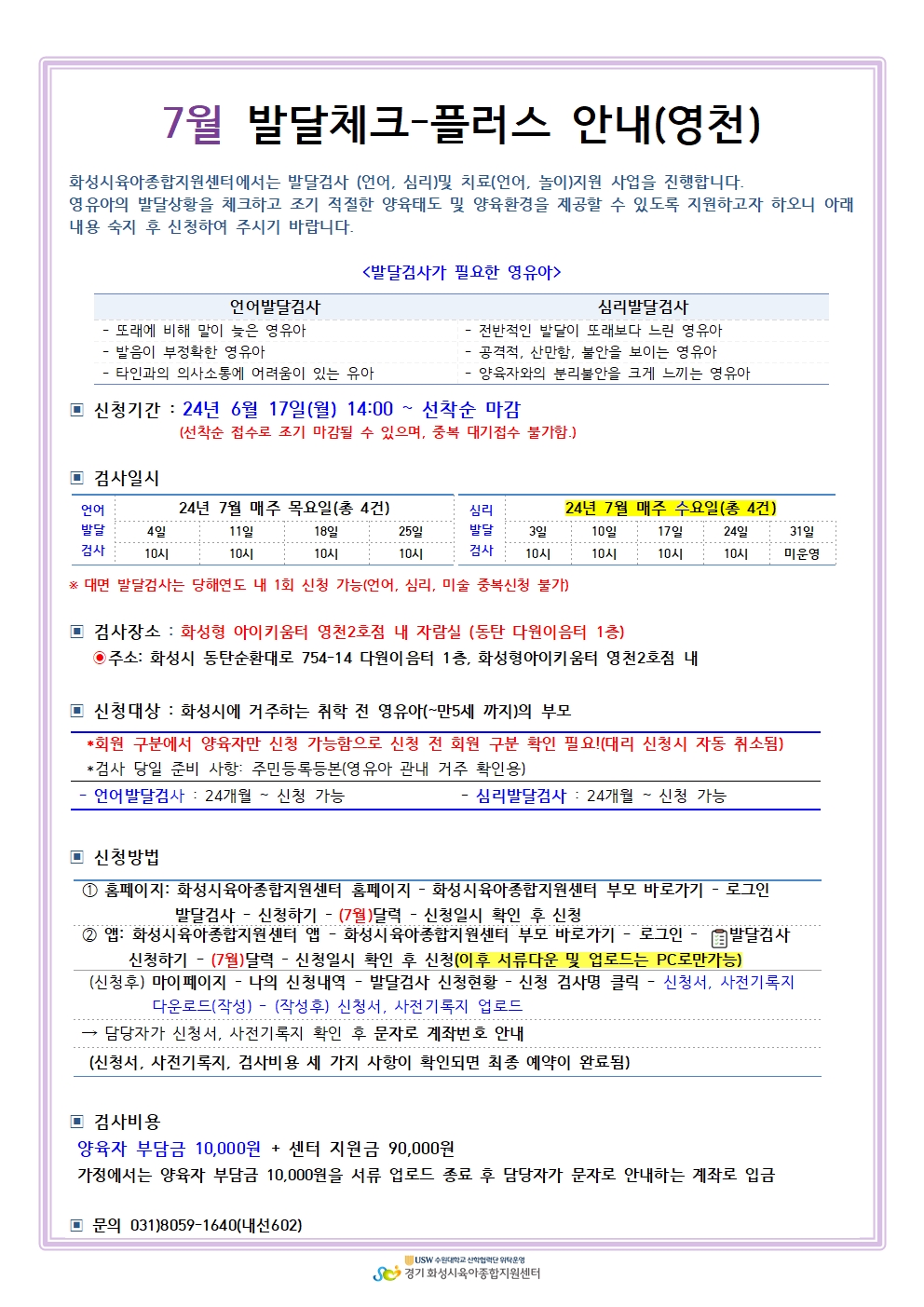 7월 발달체크-플러스 안내(영천)

화성시육아종합지원센터에서는 발달검사 (언어, 심리)및 치료(언어, 놀이)지원 사업을 진행합니다. 영유아의 발달상황을 체크하고 조기 적절한 양육태도 및 양육환경을 제공할 수 있도록 지원하고자 하오니 아래 내용 숙지 후 신청하여 주시기 바랍니다.

<발달검사가 필요한 영유아>

| 언어발달검사 | 심리발달검사 |
|---|---|
| - 또래에 비해 말이 늦은 영유아 | - 전반적인 발달이 또래보다 느린 영유아 |
| - 발음이 부정확한 영유아 | - 공격적, 산만함, 불안을 보이는 영유아 |
| - 타인과의 의사소통에 어려움이 있는 유아 | - 양육자와의 분리불안을 크게 느끼는 영유아 |

▣ 신청기간 : 24년 6월 17일(월) 14:00 ~ 선착순 마감
(선착순 접수로 조기 마감될 수 있으며, 중복 대기접수 불가함.)

▣ 검사일시

| 언어 | 24년 7월 매주 목요일(총 4건) | | | |
|---|---|---|---|---|
| 발달 | 4일 | 11일 | 18일 | 25일 |
| 검사 | 10시 | 10시 | 10시 | 10시 |

| 심리 | 24년 7월 매주 수요일(총 4건) | | | | |
|---|---|---|---|---|---|
| 발달 | 3일 | 10일 | 17일 | 24일 | 31일 |
| 검사 | 10시 | 10시 | 10시 | 10시 | 미운영 |

※ 대면 발달검사는 당해연도 내 1회 신청 가능(언어, 심리, 미술 중복신청 불가)

▣ 검사장소 : 화성형 아이키움터 영천2호점 내 자람실 (동탄 다원이음터 1층)
◉주소: 화성시 동탄순환대로 754-14 다원이음터 1층, 화성형아이키움터 영천2호점 내

▣ 신청대상 : 화성시에 거주하는 취학 전 영유아(~만5세 까지)의 부모
*회원 구분에서 양육자만 신청 가능함으로 신청 전 회원 구분 확인 필요!(대리 신청시 자동 취소됨)
*검사 당일 준비 사항: 주민등록등본(영유아 관내 거주 확인용)
- 언어발달검사 : 24개월 ~ 신청 가능 - 심리발달검사 : 24개월 ~ 신청 가능

▣ 신청방법
① 홈페이지: 화성시육아종합지원센터 홈페이지 - 화성시육아종합지원센터 부모 바로가기 - 로그인 발달검사 - 신청하기 - (7월)달력 - 신청일시 확인 후 신청
② 앱: 화성시육아종합지원센터 앱 - 화성시육아종합지원센터 부모 바로가기 - 로그인 - 발달검사 신청하기 - (7월)달력 - 신청일시 확인 후 신청(이후 서류다운 및 업로드는 PC로만가능)
(신청후) 마이페이지 - 나의 신청내역 - 발달검사 신청현황 - 신청 검사명 클릭 - 신청서, 사전기록지 다운로드(작성) - (작성후) 신청서, 사전기록지 업로드
→ 담당자가 신청서, 사전기록지 확인 후 문자로 계좌번호 안내
(신청서, 사전기록지, 검사비용 세 가지 사항이 확인되면 최종 예약이 완료됨)

▣ 검사비용
양육자 부담금 10,000원 + 센터 지원금 90,000원
가정에서는 양육자 부담금 10,000원을 서류 업로드 종료 후 담당자가 문자로 안내하는 계좌로 입금

▣ 문의 031)8059-1640(내선602)

USW 수원대학교 산학협력단 위탁운영
경기 화성시육아종합지원센터